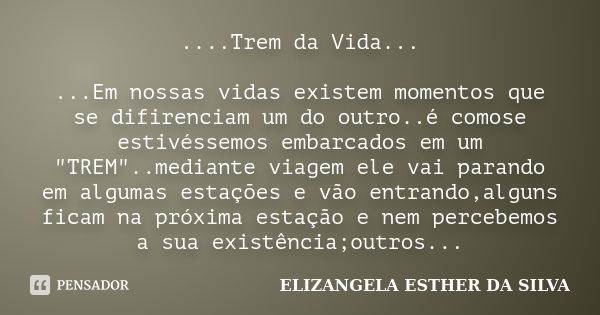 ....Trem da Vida...

...Em nossas vidas existem momentos que se difirenciam um do outro..é comose estivéssemos embarcados em um "TREM"..mediante viagem ele vai parando em algumas estações e vão entrando,alguns ficam na próxima estação e nem percebemos a sua existência;outros...

PENSADOR

ELIZANGELA ESTHER DA SILVA